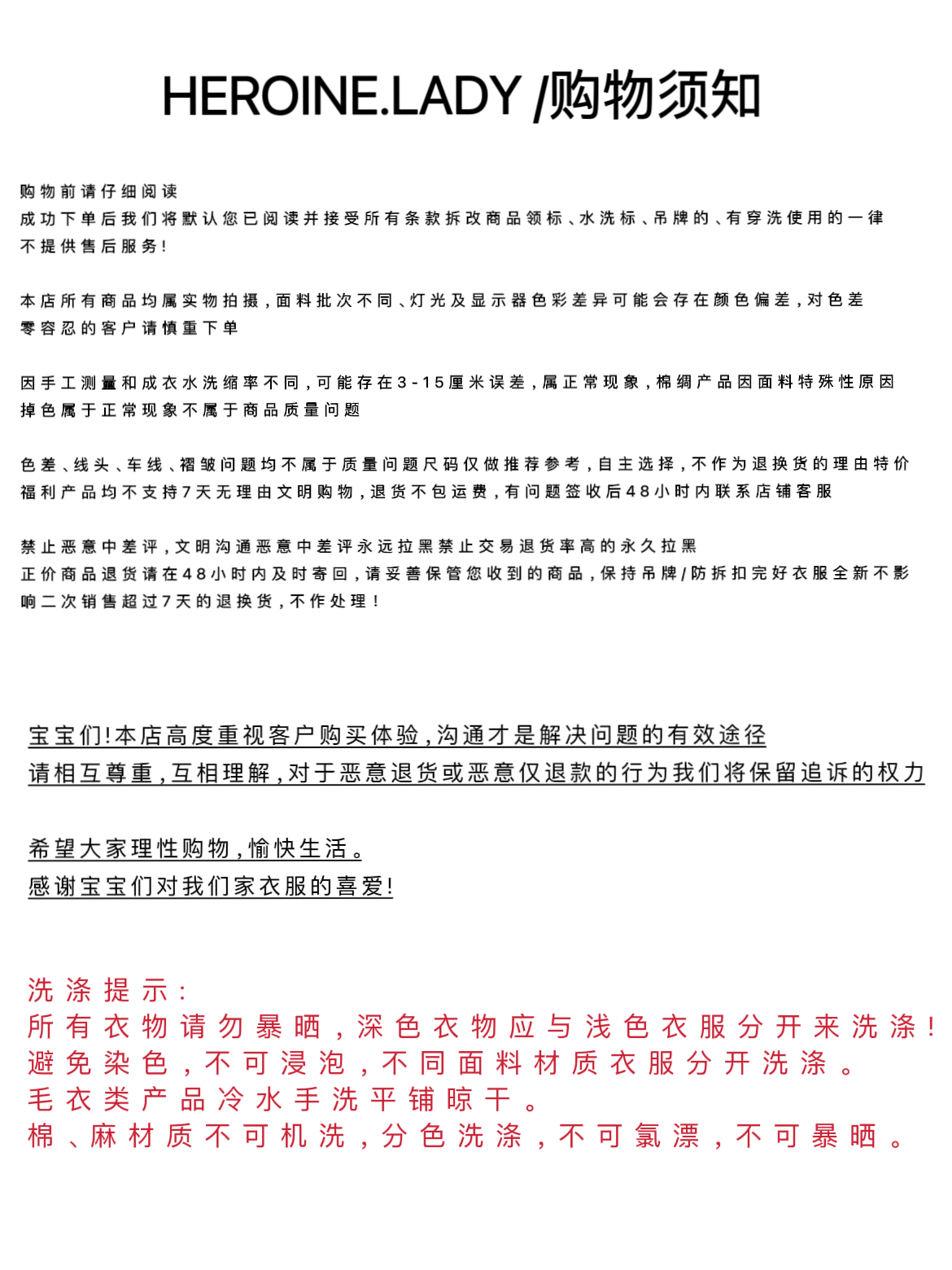 HEROINE.LADY /购物须知

购物前请仔细阅读
成功下单后我们将默认您已阅读并接受所有条款拆改商品领标、水洗标、吊牌的、有穿洗使用的一律不提供售后服务!

本店所有商品均属实物拍摄,面料批次不同、灯光及显示器色彩差异可能会存在颜色偏差,对色差零容忍的客户请慎重下单

因手工测量和成衣水洗缩率不同,可能存在3-15厘米误差,属正常现象,棉绸产品因面料特殊性原因掉色属于正常现象不属于商品质量问题

色差、线头、车线、褶皱问题均不属于质量问题尺码仅做推荐参考,自主选择,不作为退换货的理由特价福利产品均不支持7天无理由文明购物,退货不包运费,有问题签收后48小时内联系店铺客服

禁止恶意中差评,文明沟通恶意中差评永远拉黑禁止交易退货率高的永久拉黑
正价商品退货请在48小时内及时寄回,请妥善保管您收到的商品,保持吊牌/防拆扣完好衣服全新不影响二次销售超过7天的退换货,不作处理!

宝宝们!本店高度重视客户购买体验,沟通才是解决问题的有效途径
请相互尊重,互相理解,对于恶意退货或恶意仅退款的行为我们将保留追诉的权力

希望大家理性购物,愉快生活。
感谢宝宝们对我们家衣服的喜爱!

洗涤提示:
所有衣物请勿暴晒,深色衣物应与浅色衣服分开来洗涤!
避免染色,不可浸泡,不同面料材质衣服分开洗涤。
毛衣类产品冷水手洗平铺晾干。
棉、麻材质不可机洗,分色洗涤,不可氯漂,不可暴晒。